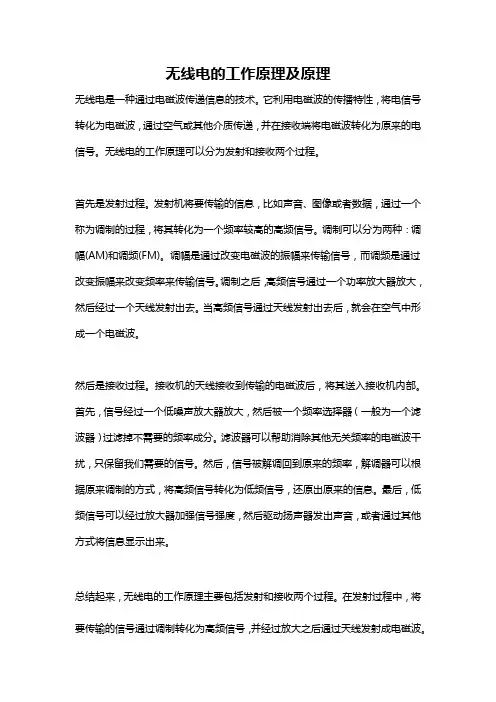 无线电的工作原理及原理

无线电是一种通过电磁波传递信息的技术。它利用电磁波的传播特性，将电信号转化为电磁波，通过空气或其他介质传递，并在接收端将电磁波转化为原来的电信号。无线电的工作原理可以分为发射和接收两个过程。

首先是发射过程。发射机将要传输的信息，比如声音、图像或者数据，通过一个称为调制的过程，将其转化为一个频率较高的高频信号。调制可以分为两种：调幅(AM)和调频(FM)。调幅是通过改变电磁波的振幅来传输信号，而调频是通过改变振幅来改变频率来传输信号。调制之后，高频信号通过一个功率放大器放大，然后经过一个天线发射出去。当高频信号通过天线发射出去后，就会在空气中形成一个电磁波。

然后是接收过程。接收机的天线接收到传输的电磁波后，将其送入接收机内部。首先，信号经过一个低噪声放大器放大，然后被一个频率选择器（一般为一个滤波器）过滤掉不需要的频率成分。滤波器可以帮助消除其他无关频率的电磁波干扰，只保留我们需要的信号。然后，信号被解调回到原来的频率，解调器可以根据原来调制的方式，将高频信号转化为低频信号，还原出原来的信息。最后，低频信号可以经过放大器加强信号强度，然后驱动扬声器发出声音，或者通过其他方式将信息显示出来。

总结起来，无线电的工作原理主要包括发射和接收两个过程。在发射过程中，将要传输的信号通过调制转化为高频信号，并经过放大之后通过天线发射成电磁波。